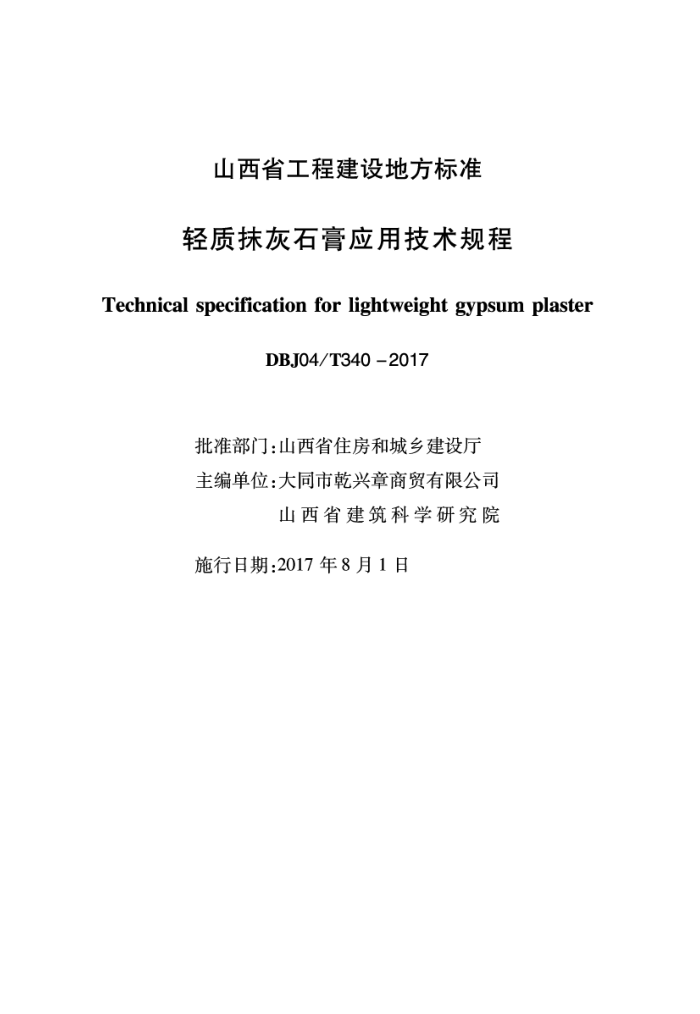 山西省工程建设地方标准

轻质抹灰石膏应用技术规程

Technical specification for lightweight gypsum plaster

DBJ04/T340－2017

批准部门:山西省住房和城乡建设厅
主编单位:大同市乾兴章商贸有限公司
山西省建筑科学研究院

施行日期:2017年8月1日